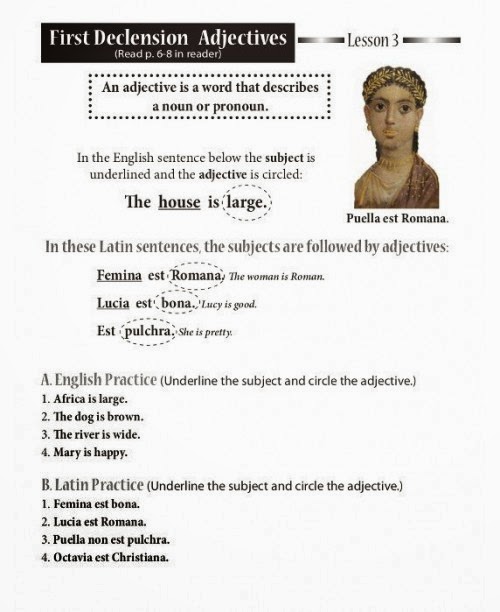 First Declension Adjectives
(Read p. 6-8 in reader)

Lesson 3

An adjective is a word that describes a noun or pronoun.

In the English sentence below the subject is underlined and the adjective is circled:

The house is large.

Puella est Romana.

In these Latin sentences, the subjects are followed by adjectives:

Femina est Romana. The woman is Roman.

Lucia est bona. Lucy is good.

Est pulchra. She is pretty.

A. English Practice (Underline the subject and circle the adjective.)
1. Africa is large.
2. The dog is brown.
3. The river is wide.
4. Mary is happy.

B. Latin Practice (Underline the subject and circle the adjective.)
1. Femina est bona.
2. Lucia est Romana.
3. Puella non est pulchra.
4. Octavia est Christiana.